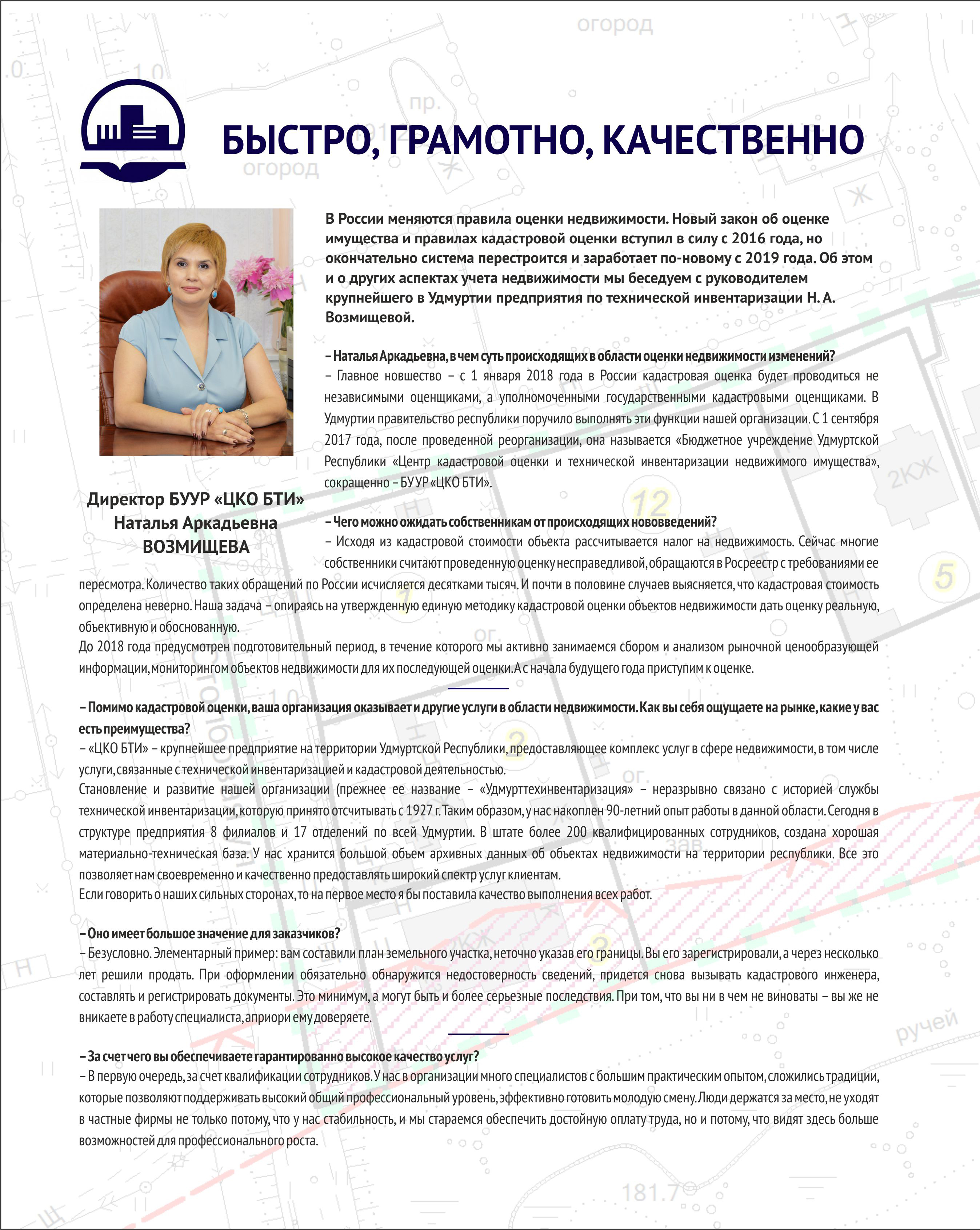 БЫСТРО, ГРАМОТНО, КАЧЕСТВЕННО

В России меняются правила оценки недвижимости. Новый закон об оценке имущества и правилах кадастровой оценки вступил в силу с 2016 года, но окончательно система перестроится и заработает по-новому с 2019 года. Об этом и о других аспектах учета недвижимости мы беседуем с руководителем крупнейшего в Удмуртии предприятия по технической инвентаризации Н. А. Возмищевой.

Директор БУУР «ЦКО БТИ» Наталья Аркадьевна ВОЗМИЩЕВА

– Наталья Аркадьевна, в чем суть происходящих в области оценки недвижимости изменений?
– Главное новшество – с 1 января 2018 года в России кадастровая оценка будет проводиться не независимыми оценщиками, а уполномоченными государственными кадастровыми оценщиками. В Удмуртии правительство республики поручило выполнять эти функции нашей организации. С 1 сентября 2017 года, после проведенной реорганизации, она называется «Бюджетное учреждение Удмуртской Республики «Центр кадастровой оценки и технической инвентаризации недвижимого имущества», сокращенно – БУУР «ЦКО БТИ».

– Чего можно ожидать собственникам от происходящих нововведений?
– Исходя из кадастровой стоимости объекта рассчитывается налог на недвижимость. Сейчас многие собственники считают проведенную оценку несправедливой, обращаются в Росреестр с требованиями ее пересмотра. Количество таких обращений по России исчисляется десятками тысяч. И почти в половине случаев выясняется, что кадастровая стоимость определена неверно. Наша задача – опираясь на утвержденную единую методику кадастровой оценки объектов недвижимости дать оценку реальную, объективную и обоснованную.
До 2018 года предусмотрен подготовительный период, в течение которого мы активно занимаемся сбором и анализом рыночной ценообразующей информации, мониторингом объектов недвижимости для их последующей оценки. А с начала будущего года приступим к оценке.

– Помимо кадастровой оценки, ваша организация оказывает и другие услуги в области недвижимости. Как вы себя ощущаете на рынке, какие у вас есть преимущества?
– «ЦКО БТИ» – крупнейшее предприятие на территории Удмуртской Республики, предоставляющее комплекс услуг в сфере недвижимости, в том числе услуги, связанные с технической инвентаризацией и кадастровой деятельностью.
Становление и развитие нашей организации (прежнее ее название – «Удмурттехинвентаризация» – неразрывно связано с историей службы технической инвентаризации, которую принято отсчитывать с 1927 г. Таким образом, у нас накоплен 90-летний опыт работы в данной области. Сегодня в структуре предприятия 8 филиалов и 17 отделений по всей Удмуртии. В штате более 200 квалифицированных сотрудников, создана хорошая материально-техническая база. У нас хранится большой объем архивных данных об объектах недвижимости на территории республики. Все это позволяет нам своевременно и качественно предоставлять широкий спектр услуг клиентам.
Если говорить о наших сильных сторонах, то на первое место я бы поставила качество выполнения всех работ.

– Оно имеет большое значение для заказчиков?
– Безусловно. Элементарный пример: вам составили план земельного участка, неточно указав его границы. Вы его зарегистрировали, а через несколько лет решили продать. При оформлении обязательно обнаружится недостоверность сведений, придется снова вызывать кадастрового инженера, составлять и регистрировать документы. Это минимум, а могут быть и более серьезные последствия. При том, что вы ни в чем не виноваты – вы же не вникаете в работу специалиста, априори ему доверяете.

– За счет чего вы обеспечиваете гарантированно высокое качество услуг?
– В первую очередь, за счет квалификации сотрудников. У нас в организации много специалистов с большим практическим опытом, сложились традиции, которые позволяют поддерживать высокий общий профессиональный уровень, эффективно готовить молодую смену. Люди держатся за место, не уходят в частные фирмы не только потому, что у нас стабильность, и мы стараемся обеспечить достойную оплату труда, но и потому, что видят здесь больше возможностей для профессионального роста.